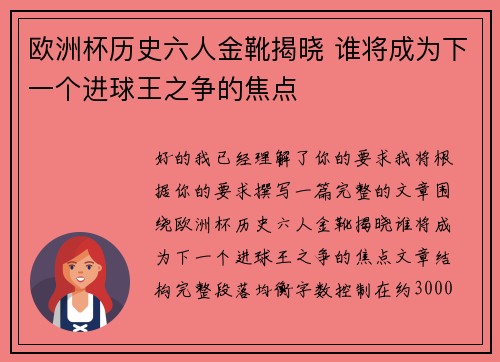 欧洲杯历史六人金靴揭晓 谁将成为下一个进球王之争的焦点

好的我已经理解了你的要求我将根据你的要求撰写一篇完整的文章围绕欧洲杯历史六人金靴揭晓谁将成为下一个进球王之争的焦点文章结构完整段落均衡字数控制在约3000